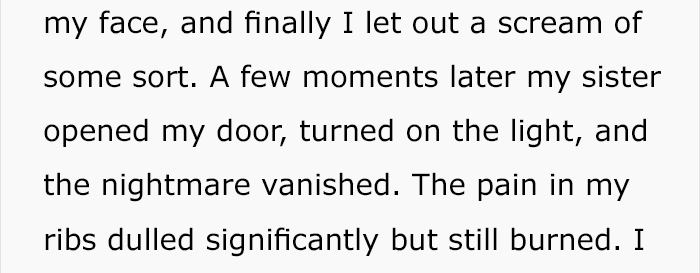 my face, and finally I let out a scream of some sort. A few moments later my sister opened my door, turned on the light, and the nightmare vanished. The pain in my ribs dulled significantly but still burned. I